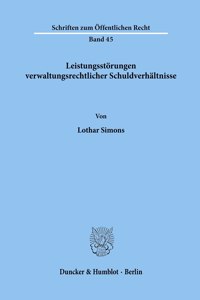 Schriften zum Öffentlichen Recht

Band 45

Leistungsstörungen verwaltungsrechtlicher Schuldverhältnisse

Von

Lothar Simons

Duncker & Humblot · Berlin